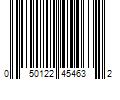 0 50122 45463 2